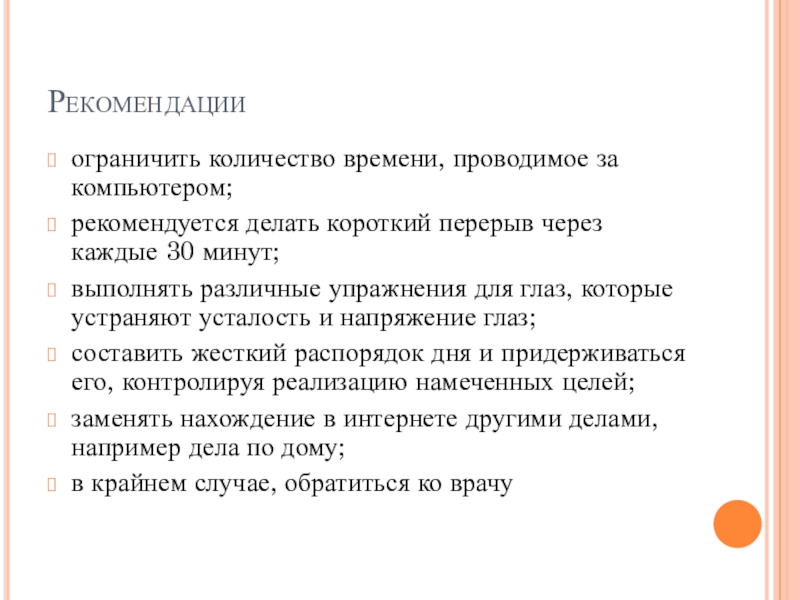 Рекомендации

ограничить количество времени, проводимое за компьютером;

рекомендуется делать короткий перерыв через каждые 30 минут;

выполнять различные упражнения для глаз, которые устраняют усталость и напряжение глаз;

составить жесткий распорядок дня и придерживаться его, контролируя реализацию намеченных целей;

заменять нахождение в интернете другими делами, например дела по дому;

в крайнем случае, обратиться ко врачу